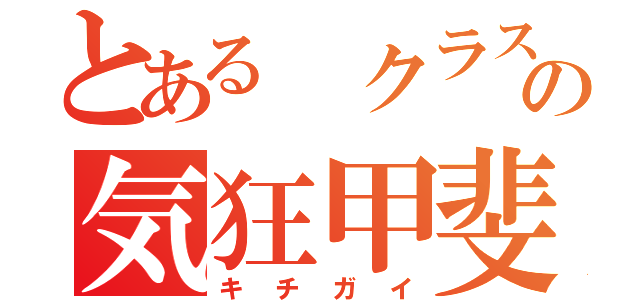 とある　クラスの
気狂甲斐
キチガイ